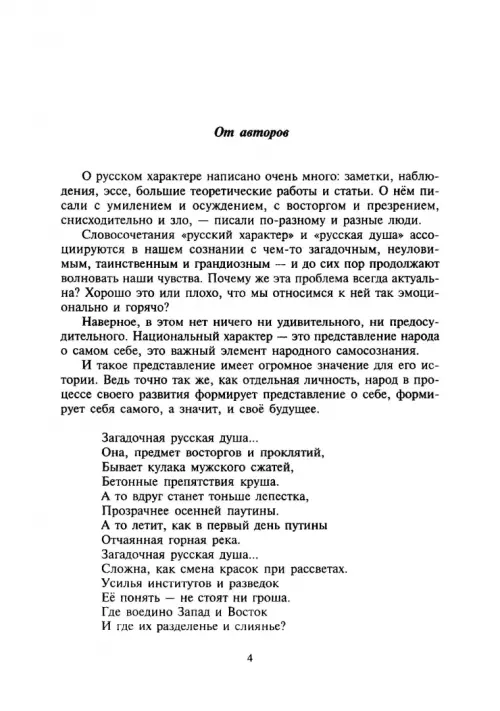 От авторов

О русском характере написано очень много: заметки, наблюдения, эссе, большие теоретические работы и статьи. О нём писали с умилением и осуждением, с восторгом и презрением, снисходительно и зло, — писали по-разному и разные люди.

Словосочетания «русский характер» и «русская душа» ассоциируются в нашем сознании с чем-то загадочным, неуловимым, таинственным и грандиозным — и до сих пор продолжают волновать наши чувства. Почему же эта проблема всегда актуальна? Хорошо это или плохо, что мы относимся к ней так эмоционально и горячо?

Наверное, в этом нет ничего ни удивительного, ни предосудительного. Национальный характер — это представление народа о самом себе, это важный элемент народного самосознания.

И такое представление имеет огромное значение для его истории. Ведь точно так же, как отдельная личность, народ в процессе своего развития формирует представление о себе, формирует себя самого, а значит, и своё будущее.

Загадочная русская душа...
Она, предмет восторгов и проклятий,
Бывает кулака мужского сжатей,
Бетонные препятствия круша.
А то вдруг станет тоньше лепестка,
Прозрачнее осенней паутины.
А то летит, как в первый день путины
Отчаянная горная река.
Загадочная русская душа...
Сложна, как смена красок при рассветах.
Усилья институтов и разведок
Её понять — не стоят ни гроша.
Где воедино Запад и Восток
И где их разделенье и слиянье?

4